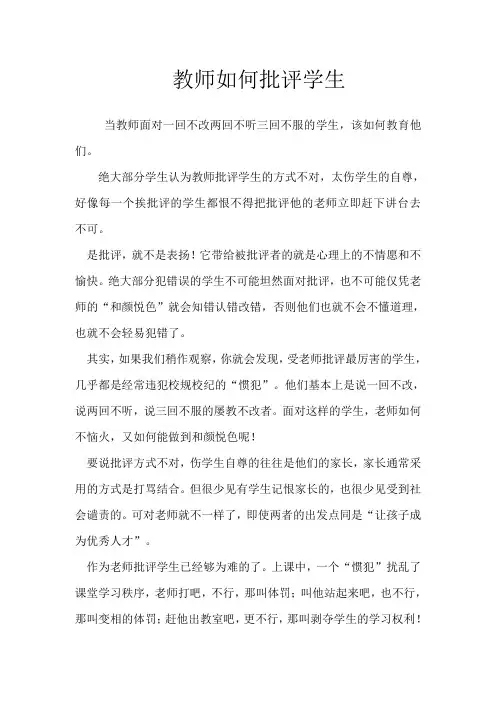 教师如何批评学生

当教师面对一回不改两回不听三回不服的学生，该如何教育他们。

绝大部分学生认为教师批评学生的方式不对，太伤学生的自尊，好像每一个挨批评的学生都恨不得把批评他的老师立即赶下讲台去不可。

是批评，就不是表扬！它带给被批评者的就是心理上的不情愿和不愉快。绝大部分犯错误的学生不可能坦然面对批评，也不可能仅凭老师的“和颜悦色”就会知错认错改错，否则他们也就不会不懂道理，也就不会轻易犯错了。

其实，如果我们稍作观察，你就会发现，受老师批评最厉害的学生，几乎都是经常违犯校规校纪的“惯犯”。他们基本上是说一回不改，说两回不听，说三回不服的屡教不改者。面对这样的学生，老师如何不恼火，又如何能做到和颜悦色呢！

要说批评方式不对，伤学生自尊的往往是他们的家长，家长通常采用的方式是打骂结合。但很少见有学生记恨家长的，也很少见受到社会谴责的。可对老师就不一样了，即使两者的出发点同是“让孩子成为优秀人才”。

作为老师批评学生已经够为难的了。上课中，一个“惯犯”扰乱了课堂学习秩序，老师打吧，不行，那叫体罚；叫他站起来吧，也不行，那叫变相的体罚；赶他出教室吧，更不行，那叫剥夺学生的学习权利！